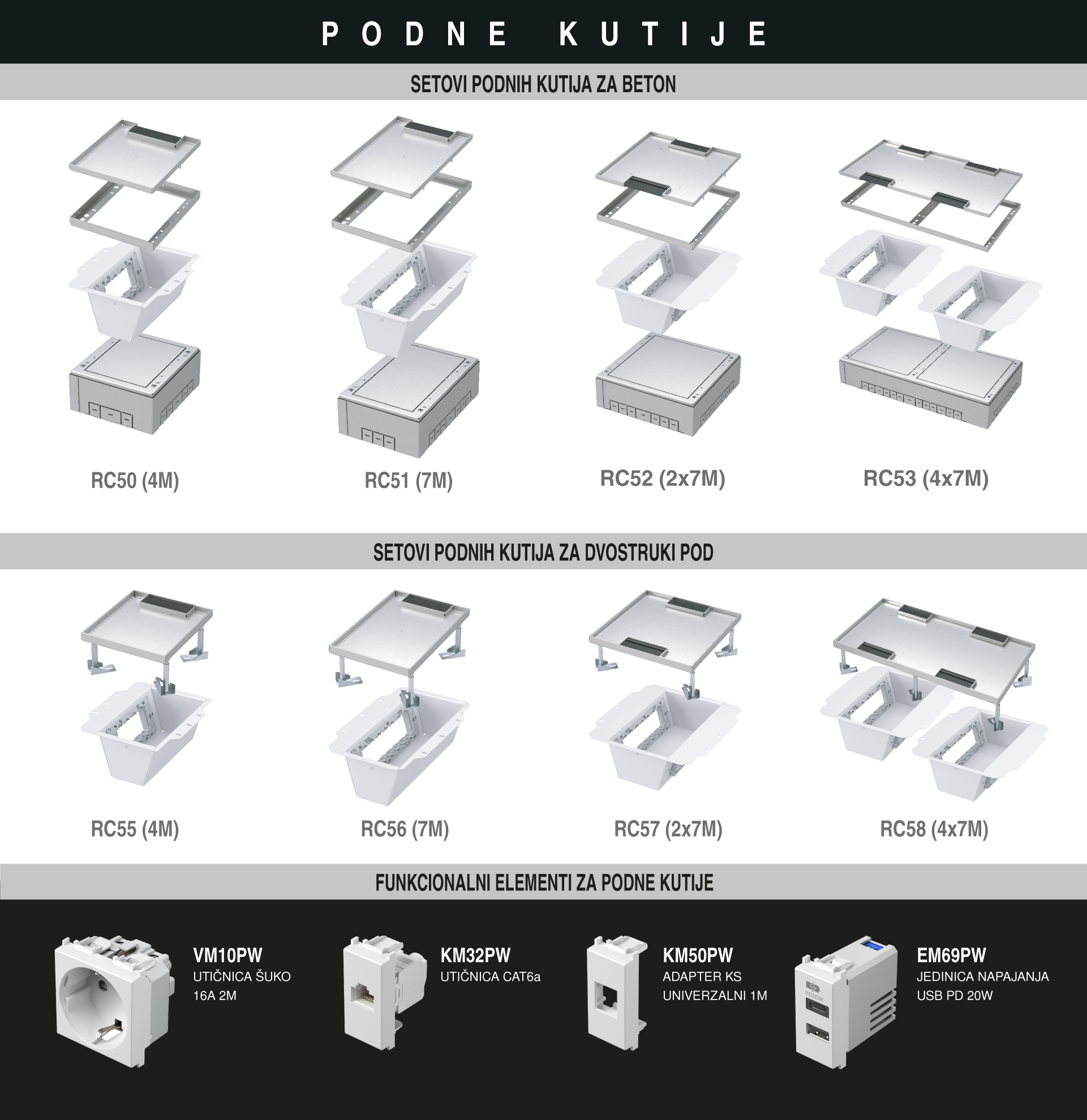 PODNE KUTIJE

SETOVI PODNIH KUTIJA ZA BETON

RC50 (4M)

RC51 (7M)

RC52 (2x7M)

RC53 (4x7M)

SETOVI PODNIH KUTIJA ZA DVOSTRUKI POD

RC55 (4M)

RC56 (7M)

RC57 (2x7M)

RC58 (4x7M)

FUNKCIONALNI ELEMENTI ZA PODNE KUTIJE

VM10PW
UTIČNICA ŠUKO
16A 2M

KM32PW
UTIČNICA CAT6a

KM50PW
ADAPTER KS
UNIVERZALNI 1M

EM69PW
JEDINICA NAPAJANJA
USB PD 20W